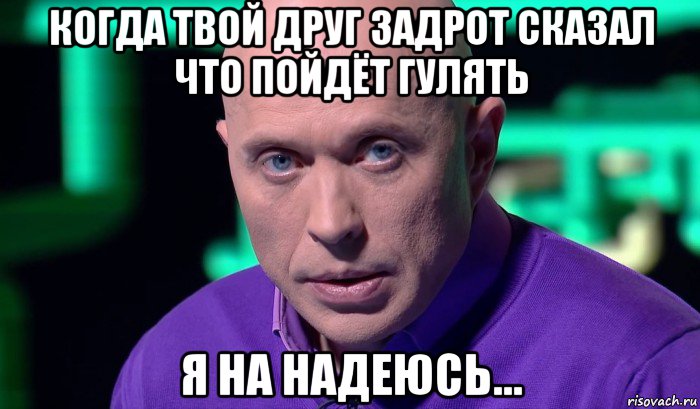 КОГДА ТВОЙ ДРУГ ЗАДРОТ СКАЗАЛ ЧТО ПОЙДЁТ ГУЛЯТЬ

Я НА НАДЕЮСЬ...

risovach.ru